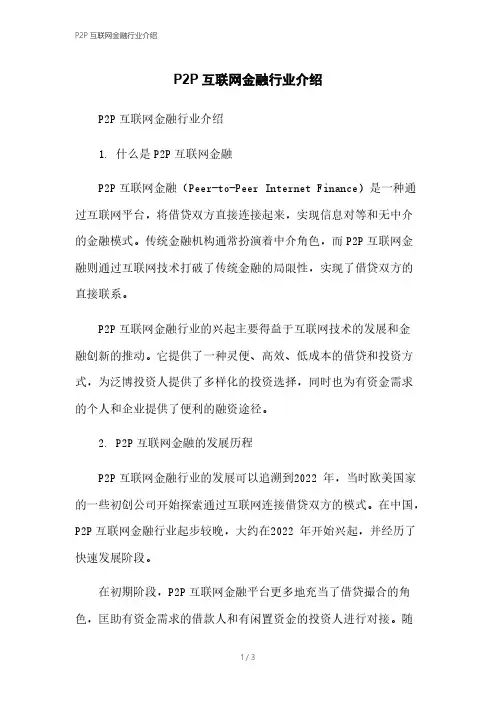 P2P 互联网金融行业介绍

P2P 互联网金融行业介绍

P2P 互联网金融行业介绍

1. 什么是 P2P 互联网金融

P2P 互联网金融（Peer-to-Peer Internet Finance）是一种通过互联网平台，将借贷双方直接连接起来，实现信息对等和无中介的金融模式。传统金融机构通常扮演着中介角色，而 P2P 互联网金融则通过互联网技术打破了传统金融的局限性，实现了借贷双方的直接联系。

P2P 互联网金融行业的兴起主要得益于互联网技术的发展和金融创新的推动。它提供了一种灵便、高效、低成本的借贷和投资方式，为泛博投资人提供了多样化的投资选择，同时也为有资金需求的个人和企业提供了便利的融资途径。

2. P2P 互联网金融的发展历程

P2P 互联网金融行业的发展可以追溯到2022 年，当时欧美国家的一些初创公司开始探索通过互联网连接借贷双方的模式。在中国，P2P 互联网金融行业起步较晚，大约在2022 年开始兴起，并经历了快速发展阶段。

在初期阶段，P2P 互联网金融平台更多地充当了借贷撮合的角色，匡助有资金需求的借款人和有闲置资金的投资人进行对接。随

1 / 3